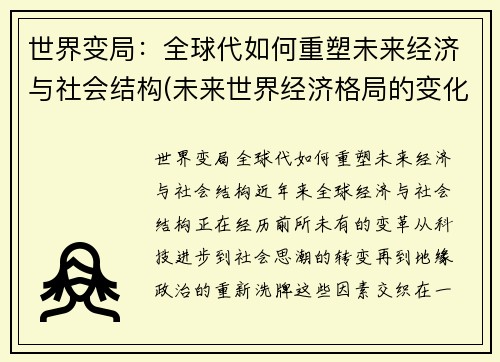 世界变局：全球代如何重塑未来经济与社会结构(未来世界经济格局的变化

世界变局全球代如何重塑未来经济与社会结构近年来全球经济与社会结构正在经历前所未有的变革从科技进步到社会思潮的转变再到地缘政治的重新洗牌这些因素交织在一